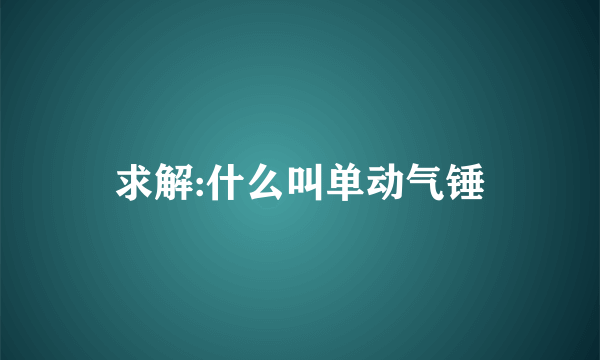 求解:什么叫单动气锤